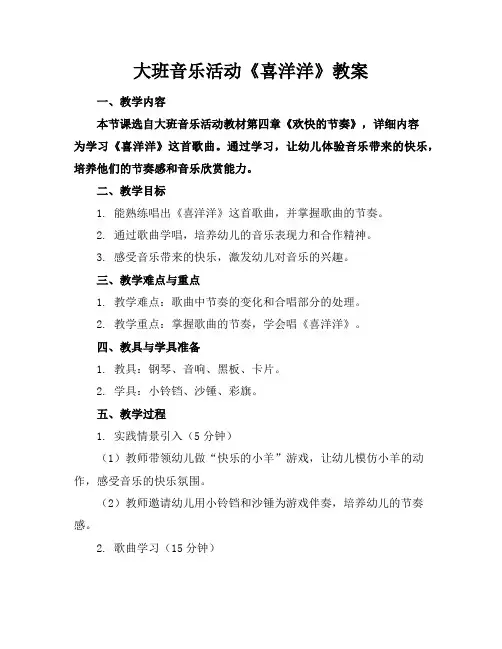 大班音乐活动《喜洋洋》教案

一、教学内容

本节课选自大班音乐活动教材第四章《欢快的节奏》，详细内容为学习《喜洋洋》这首歌曲。通过学习，让幼儿体验音乐带来的快乐，培养他们的节奏感和音乐欣赏能力。

二、教学目标

1. 能熟练唱出《喜洋洋》这首歌曲，并掌握歌曲的节奏。

2. 通过歌曲学唱，培养幼儿的音乐表现力和合作精神。

3. 感受音乐带来的快乐，激发幼儿对音乐的兴趣。

三、教学难点与重点

1. 教学难点：歌曲中节奏的变化和合唱部分的处理。

2. 教学重点：掌握歌曲的节奏，学会唱《喜洋洋》。

四、教具与学具准备

1. 教具：钢琴、音响、黑板、卡片。

2. 学具：小铃铛、沙锤、彩旗。

五、教学过程

1. 实践情景引入（5 分钟）

（1）教师带领幼儿做“快乐的小羊”游戏，让幼儿模仿小羊的动作，感受音乐的快乐氛围。

（2）教师邀请幼儿用小铃铛和沙锤为游戏伴奏，培养幼儿的节奏感。

2. 歌曲学习（15 分钟）